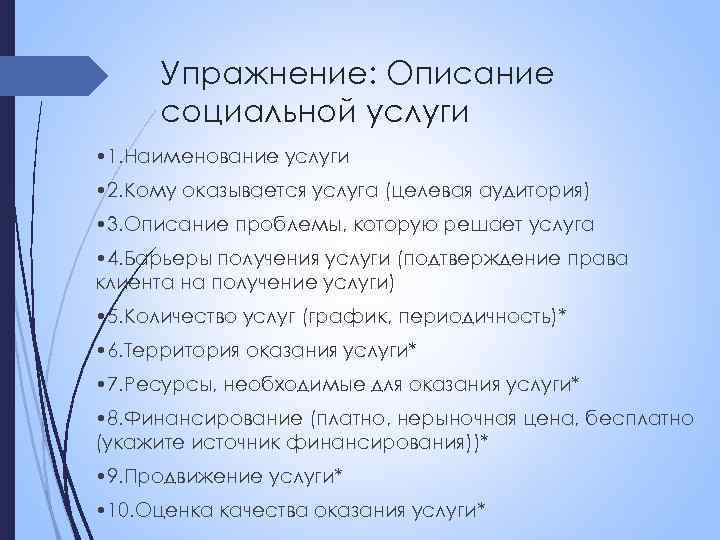 Упражнение: Описание социальной услуги

•1.Наименование услуги

•2.Кому оказывается услуга (целевая аудитория)

•3.Описание проблемы, которую решает услуга

•4.Барьеры получения услуги (подтверждение права клиента на получение услуги)

•5.Количество услуг (график, периодичность)*

•6.Территория оказания услуги*

•7.Ресурсы, необходимые для оказания услуги*

•8.Финансирование (платно, нерыночная цена, бесплатно (укажите источник финансирования))*

•9.Продвижение услуги*

•10.Оценка качества оказания услуги*